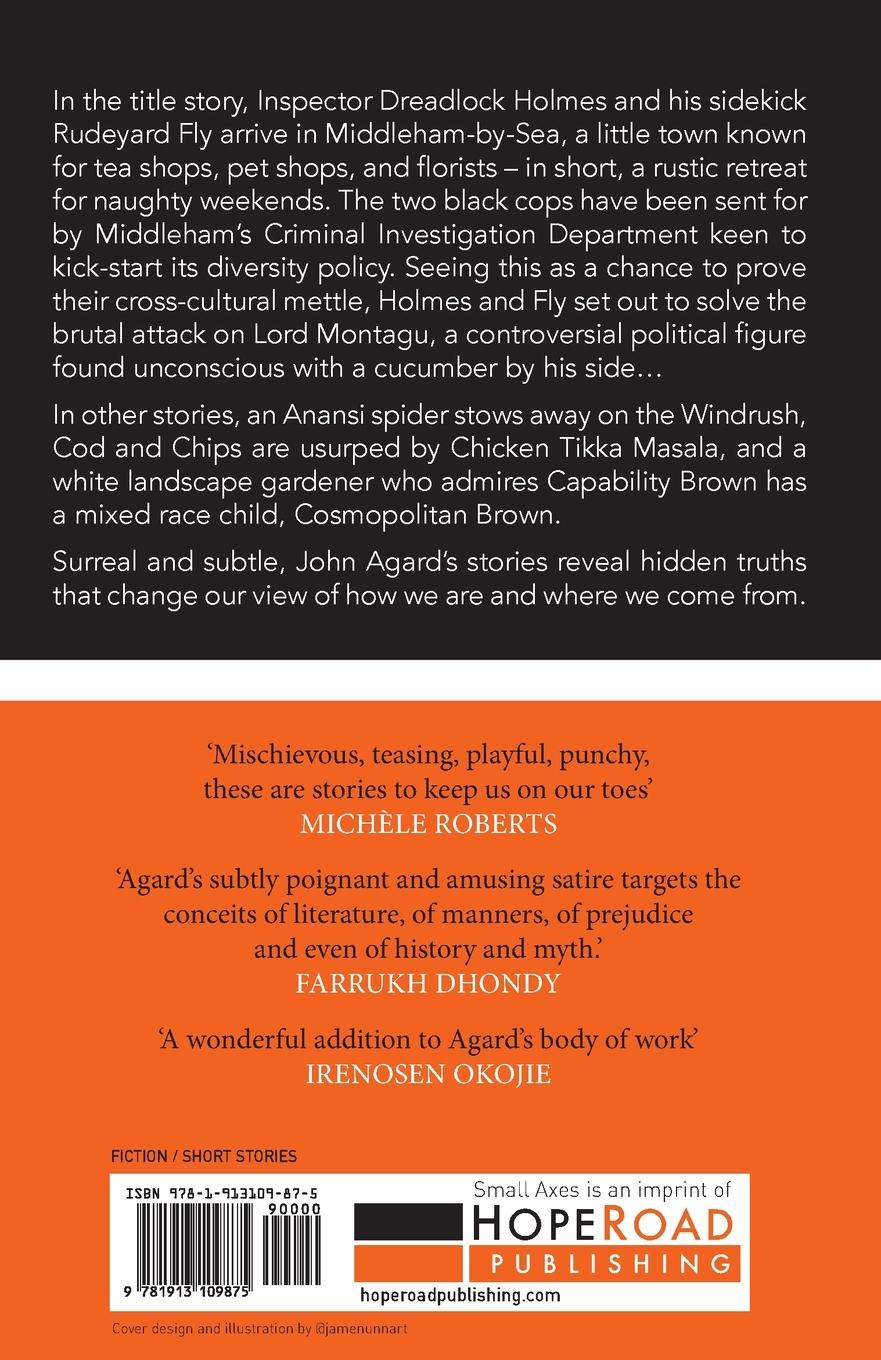 In the title story, Inspector Dreadlock Holmes and his sidekick Rudeyard Fly arrive in Middleham-by-Sea, a little town known for tea shops, pet shops, and florists – in short, a rustic retreat for naughty weekends. The two black cops have been sent for by Middleham's Criminal Investigation Department keen to kick-start its diversity policy. Seeing this as a chance to prove their cross-cultural mettle, Holmes and Fly set out to solve the brutal attack on Lord Montagu, a controversial political figure found unconscious with a cucumber by his side…

In other stories, an Anansi spider stows away on the Windrush, Cod and Chips are usurped by Chicken Tikka Masala, and a white landscape gardener who admires Capability Brown has a mixed race child, Cosmopolitan Brown.

Surreal and subtle, John Agard's stories reveal hidden truths that change our view of how we are and where we come from.

'Mischievous, teasing, playful, punchy, these are stories to keep us on our toes'
MICHÈLE ROBERTS

'Agard's subtly poignant and amusing satire targets the conceits of literature, of manners, of prejudice and even of history and myth.'
FARRUKH DHONDY

'A wonderful addition to Agard's body of work'
IRENOSEN OKOJIE

FICTION / SHORT STORIES

ISBN 978-1-913109-87-5
90000
9 781913 109875

Small Axes is an imprint of
HOPEROAD
PUBLISHING
hoperoadpublishing.com

Cover design and illustration by @jamenunnart